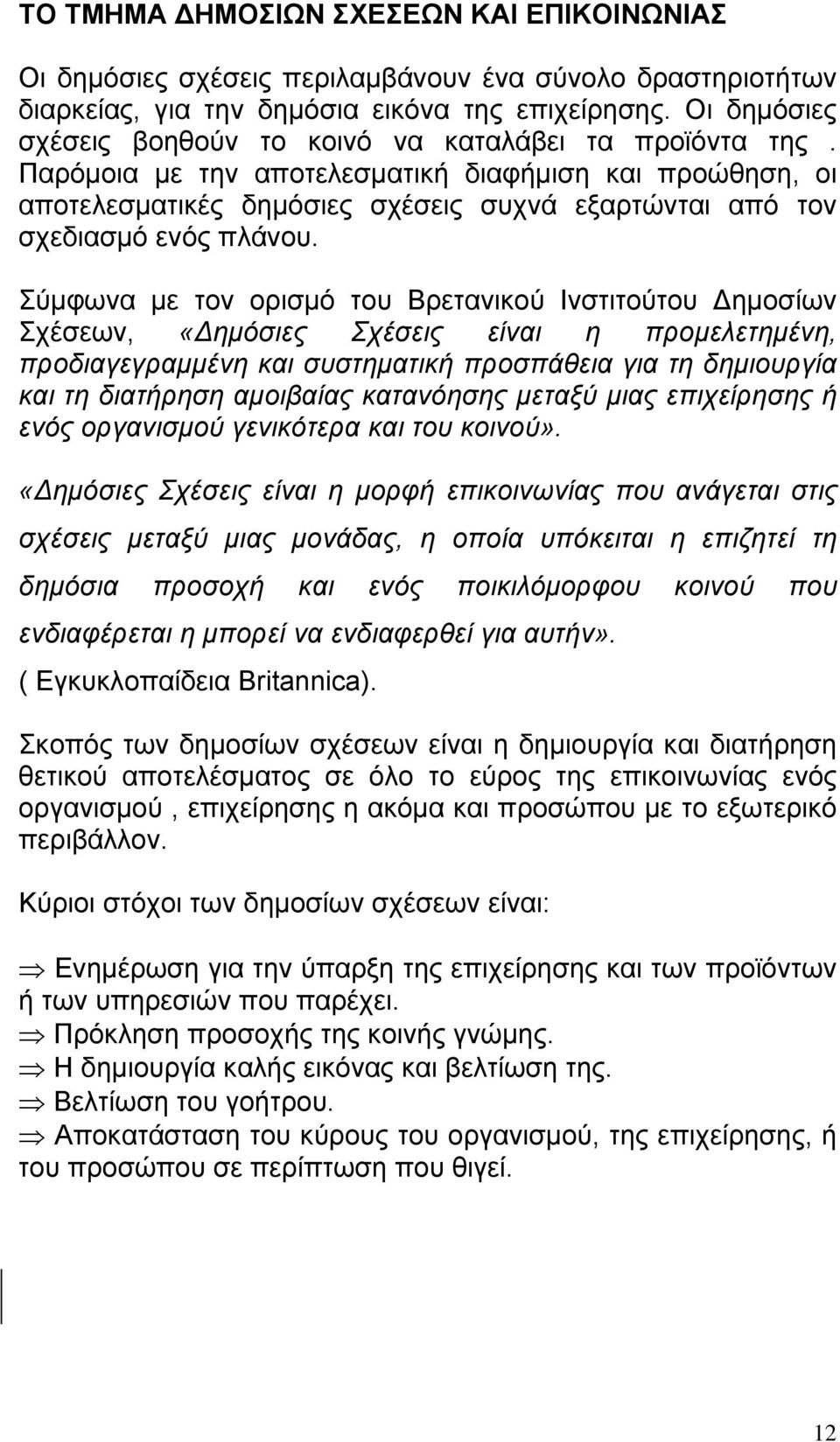 ΤΟ ΤΜΗΜΑ ΔΗΜΟΣΙΩΝ ΣΧΕΣΕΩΝ ΚΑΙ ΕΠΙΚΟΙΝΩΝΙΑΣ

Οι δημόσιες σχέσεις περιλαμβάνουν ένα σύνολο δραστηριοτήτων διαρκείας, για την δημόσια εικόνα της επιχείρησης. Οι δημόσιες σχέσεις βοηθούν το κοινό να καταλάβει τα προϊόντα της . Παρόμοια με την αποτελεσματική διαφήμιση και προώθηση, οι αποτελεσματικές δημόσιες σχέσεις συχνά εξαρτώνται από τον σχεδιασμό ενός πλάνου.

Σύμφωνα με τον ορισμό του Βρετανικού Ινστιτούτου Δημοσίων Σχέσεων, «Δημόσιες Σχέσεις είναι η προμελετημένη, προδιαγεγραμμένη και συστηματική προσπάθεια για τη δημιουργία και τη διατήρηση αμοιβαίας κατανόησης μεταξύ μιας επιχείρησης ή ενός οργανισμού γενικότερα και του κοινού».

«Δημόσιες Σχέσεις είναι η μορφή επικοινωνίας που ανάγεται στις σχέσεις μεταξύ μιας μονάδας, η οποία υπόκειται η επιζητεί τη δημόσια προσοχή και ενός ποικιλόμορφου κοινού που ενδιαφέρεται η μπορεί να ενδιαφερθεί για αυτήν».
( Εγκυκλοπαίδεια Britannica).

Σκοπός των δημοσίων σχέσεων είναι η δημιουργία και διατήρηση θετικού αποτελέσματος σε όλο το εύρος της επικοινωνίας ενός οργανισμού , επιχείρησης η ακόμα και προσώπου με το εξωτερικό περιβάλλον.

Κύριοι στόχοι των δημοσίων σχέσεων είναι:

⇒ Ενημέρωση για την ύπαρξη της επιχείρησης και των προϊόντων ή των υπηρεσιών που παρέχει.
⇒ Πρόκληση προσοχής της κοινής γνώμης.
⇒ Η δημιουργία καλής εικόνας και βελτίωση της.
⇒ Βελτίωση του γοήτρου.
⇒ Αποκατάσταση του κύρους του οργανισμού, της επιχείρησης, ή του προσώπου σε περίπτωση που θιγεί.

12